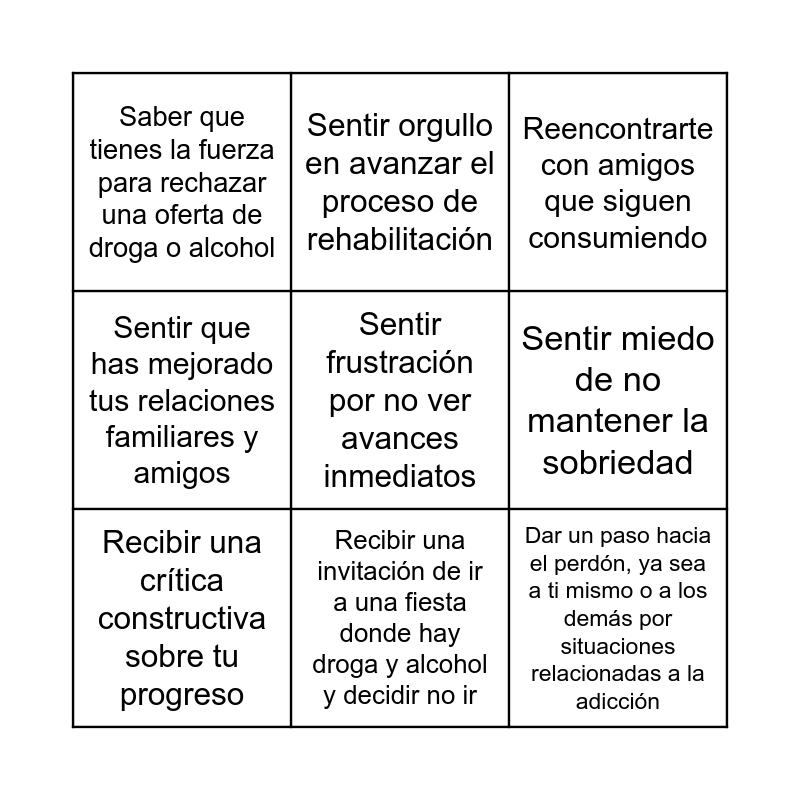 | | | |
|---|---|---|
| Saber que tienes la fuerza para rechazar una oferta de droga o alcohol | Sentir orgullo en avanzar el proceso de rehabilitación | Reencontrarte con amigos que siguen consumiendo |
| Sentir que has mejorado tus relaciones familiares y amigos | Sentir frustración por no ver avances inmediatos | Sentir miedo de no mantener la sobriedad |
| Recibir una crítica constructiva sobre tu progreso | Recibir una invitación de ir a una fiesta donde hay droga y alcohol y decidir no ir | Dar un paso hacia el perdón, ya sea a ti mismo o a los demás por situaciones relacionadas a la adicción |